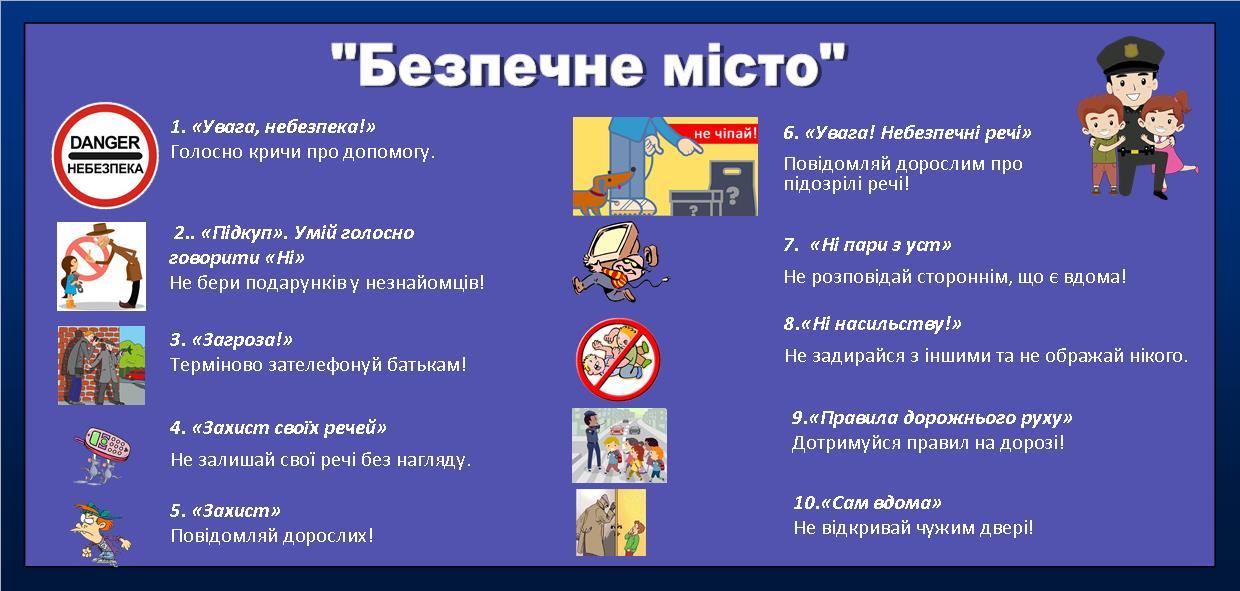 "Безпечне місто"

DANGER
НЕБЕЗПЕКА

1. «Увага, небезпека!»
Голосно кричи про допомогу.

2.. «Підкуп». Умій голосно говорити «Ні»
Не бери подарунків у незнайомців!

3. «Загроза!»
Терміново зателефонуй батькам!

4. «Захист своїх речей»
Не залишай свої речі без нагляду.

5. «Захист»
Повідомляй дорослих!

не чіпай!

6. «Увага! Небезпечні речі»
Повідомляй дорослим про підозрілі речі!

7. «Ні пари з уст»
Не розповідай стороннім, що є вдома!

8.«Ні насильству!»
Не задирайся з іншими та не ображай нікого.

9.«Правила дорожнього руху»
Дотримуйся правил на дорозі!

10.«Сам вдома»
Не відкривай чужим двері!